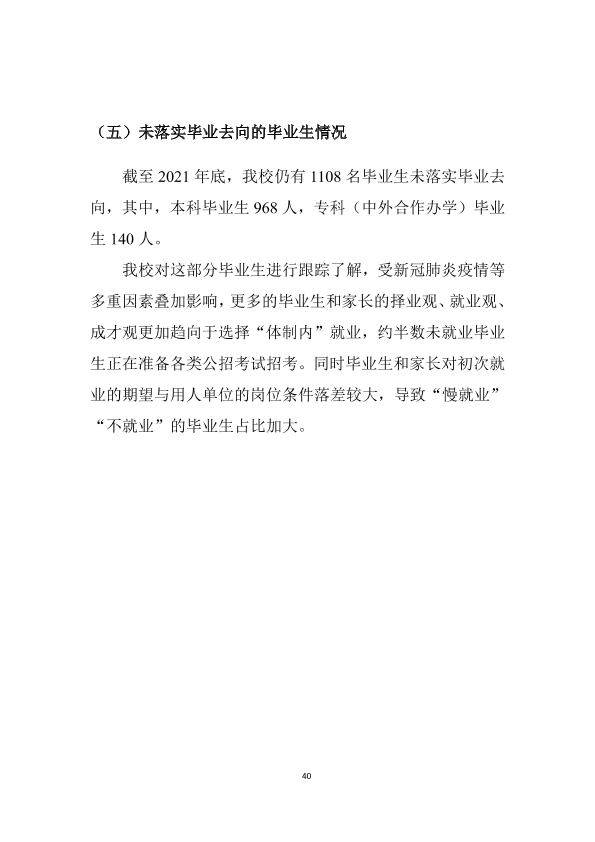 （五）未落实毕业去向的毕业生情况

截至2021年底，我校仍有1108名毕业生未落实毕业去向，其中，本科毕业生968人，专科（中外合作办学）毕业生140人。

我校对这部分毕业生进行跟踪了解，受新冠肺炎疫情等多重因素叠加影响，更多的毕业生和家长的择业观、就业观、成才观更加趋向于选择“体制内”就业，约半数未就业毕业生正在准备各类公招考试招考。同时毕业生和家长对初次就业的期望与用人单位的岗位条件落差较大，导致“慢就业”“不就业”的毕业生占比加大。

40